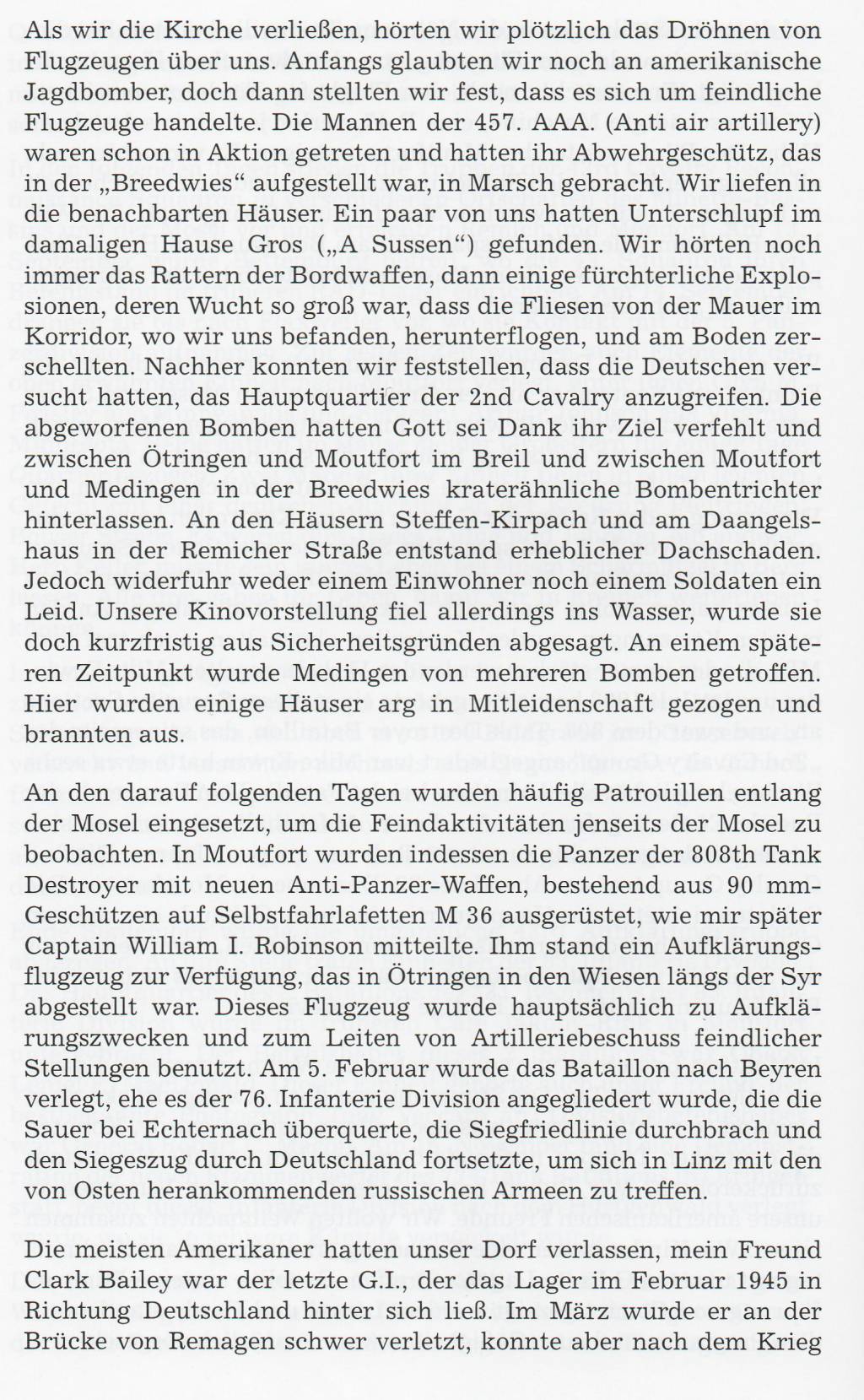 Als wir die Kirche verließen, hörten wir plötzlich das Dröhnen von Flugzeugen über uns. Anfangs glaubten wir noch an amerikanische Jagdbomber, doch dann stellten wir fest, dass es sich um feindliche Flugzeuge handelte. Die Mannen der 457. AAA. (Anti air artillery) waren schon in Aktion getreten und hatten ihr Abwehrgeschütz, das in der „Breedwies“ aufgestellt war, in Marsch gebracht. Wir liefen in die benachbarten Häuser. Ein paar von uns hatten Unterschlupf im damaligen Hause Gros („A Sussen“) gefunden. Wir hörten noch immer das Rattern der Bordwaffen, dann einige fürchterliche Explosionen, deren Wucht so groß war, dass die Fliesen von der Mauer im Korridor, wo wir uns befanden, herunterflogen, und am Boden zerschellten. Nachher konnten wir feststellen, dass die Deutschen versucht hatten, das Hauptquartier der 2nd Cavalry anzugreifen. Die abgeworfenen Bomben hatten Gott sei Dank ihr Ziel verfehlt und zwischen Ötringen und Moutfort im Breil und zwischen Moutfort und Medingen in der Breedwies kraterähnliche Bombentrichter hinterlassen. An den Häusern Steffen-Kirpach und am Daangelshaus in der Remicher Straße entstand erheblicher Dachschaden. Jedoch widerfuhr weder einem Einwohner noch einem Soldaten ein Leid. Unsere Kinovorstellung fiel allerdings ins Wasser, wurde sie doch kurzfristig aus Sicherheitsgründen abgesagt. An einem späteren Zeitpunkt wurde Medingen von mehreren Bomben getroffen. Hier wurden einige Häuser arg in Mitleidenschaft gezogen und brannten aus.

An den darauf folgenden Tagen wurden häufig Patrouillen entlang der Mosel eingesetzt, um die Feindaktivitäten jenseits der Mosel zu beobachten. In Moutfort wurden indessen die Panzer der 808th Tank Destroyer mit neuen Anti-Panzer-Waffen, bestehend aus 90 mm-Geschützen auf Selbstfahrlafetten M 36 ausgerüstet, wie mir später Captain William I. Robinson mitteilte. Ihm stand ein Aufklärungsflugzeug zur Verfügung, das in Ötringen in den Wiesen längs der Syr abgestellt war. Dieses Flugzeug wurde hauptsächlich zu Aufklärungszwecken und zum Leiten von Artilleriebeschuss feindlicher Stellungen benutzt. Am 5. Februar wurde das Bataillon nach Beyren verlegt, ehe es der 76. Infanterie Division angegliedert wurde, die die Sauer bei Echternach überquerte, die Siegfriedlinie durchbrach und den Siegeszug durch Deutschland fortsetzte, um sich in Linz mit den von Osten herankommenden russischen Armeen zu treffen.

Die meisten Amerikaner hatten unser Dorf verlassen, mein Freund Clark Bailey war der letzte G.I., der das Lager im Februar 1945 in Richtung Deutschland hinter sich ließ. Im März wurde er an der Brücke von Remagen schwer verletzt, konnte aber nach dem Krieg